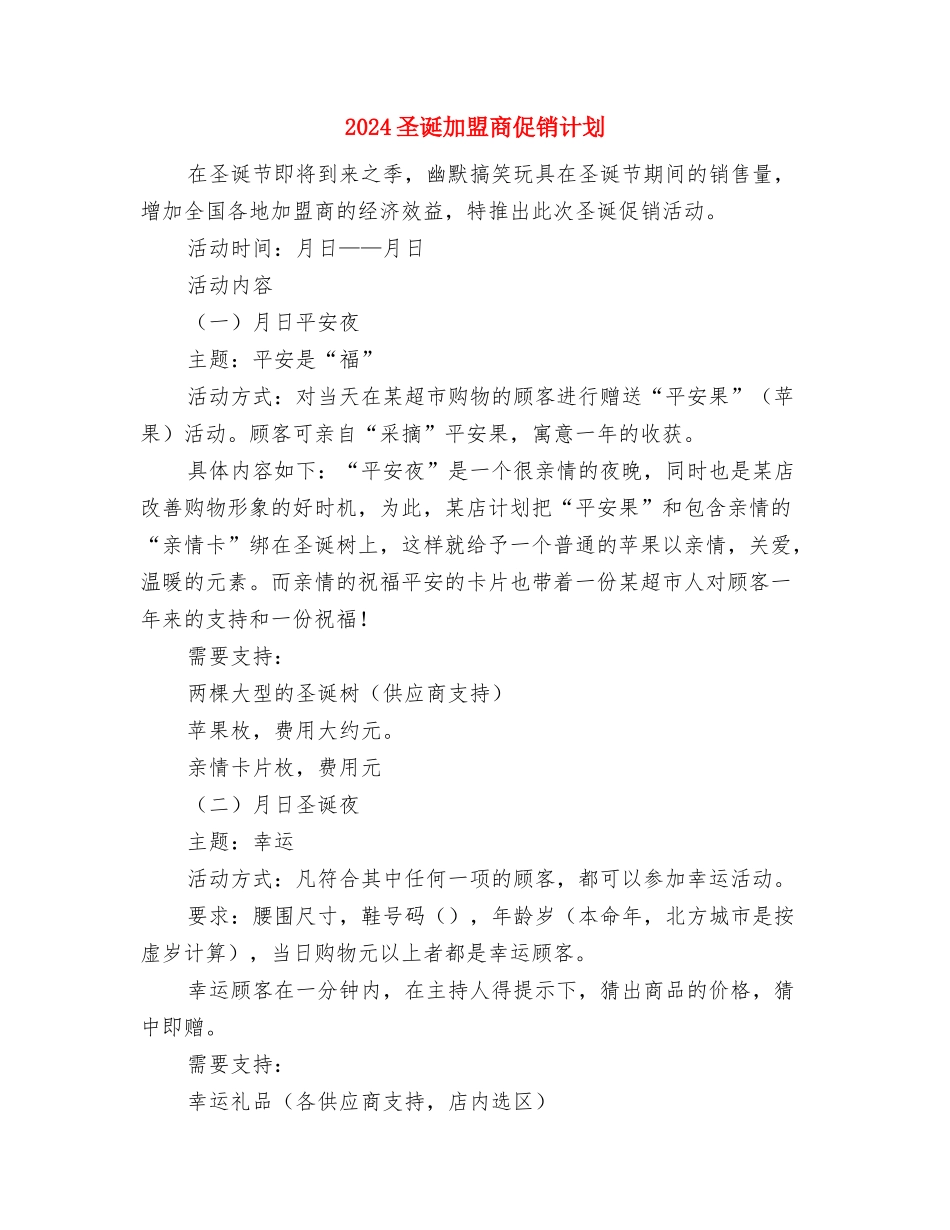 2024圣诞加盟商促销计划

在圣诞节即将到来之季，幽默搞笑玩具在圣诞节期间的销售量，增加全国各地加盟商的经济效益，特推出此次圣诞促销活动。

活动时间：月日——月日

活动内容

（一）月日平安夜

主题：平安是“福”

活动方式：对当天在某超市购物的顾客进行赠送“平安果”（苹果）活动。顾客可亲自“采摘”平安果，寓意一年的收获。

具体内容如下：“平安夜”是一个很亲情的夜晚，同时也是某店改善购物形象的好时机，为此，某店计划把“平安果”和包含亲情的“亲情卡”绑在圣诞树上，这样就给予一个普通的苹果以亲情，关爱，温暖的元素。而亲情的祝福平安的卡片也带着一份某超市人对顾客一年来的支持和一份祝福！

需要支持：

两棵大型的圣诞树（供应商支持）

苹果枚，费用大约元。

亲情卡片枚，费用元

（二）月日圣诞夜

主题：幸运

活动方式：凡符合其中任何一项的顾客，都可以参加幸运活动。

要求：腰围尺寸，鞋号码（），年龄岁（本命年，北方城市是按虚岁计算），当日购物元以上者都是幸运顾客。

幸运顾客在一分钟内，在主持人得提示下，猜出商品的价格，猜中即赠。

需要支持：

幸运礼品（各供应商支持，店内选区）